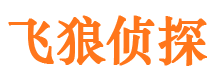 飞狼侦探